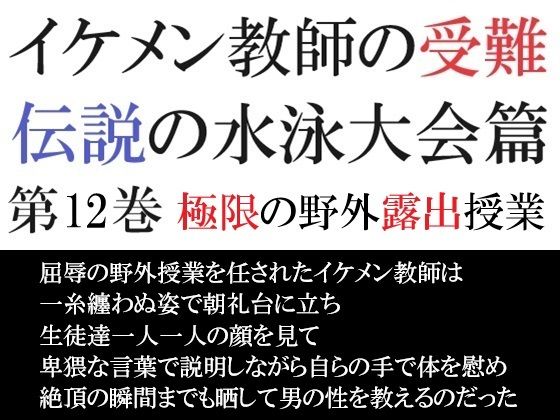 イケメン教師の受難
伝説の水泳大会篇
第12巻 極限の野外露出授業

屈辱の野外授業を任されたイケメン教師は
一糸纏わぬ姿で朝礼台に立ち
生徒達一人一人の顔を見て
卑猥な言葉で説明しながら自らの手で体を慰め
絶頂の瞬間までも晒して男の性を教えるのだった